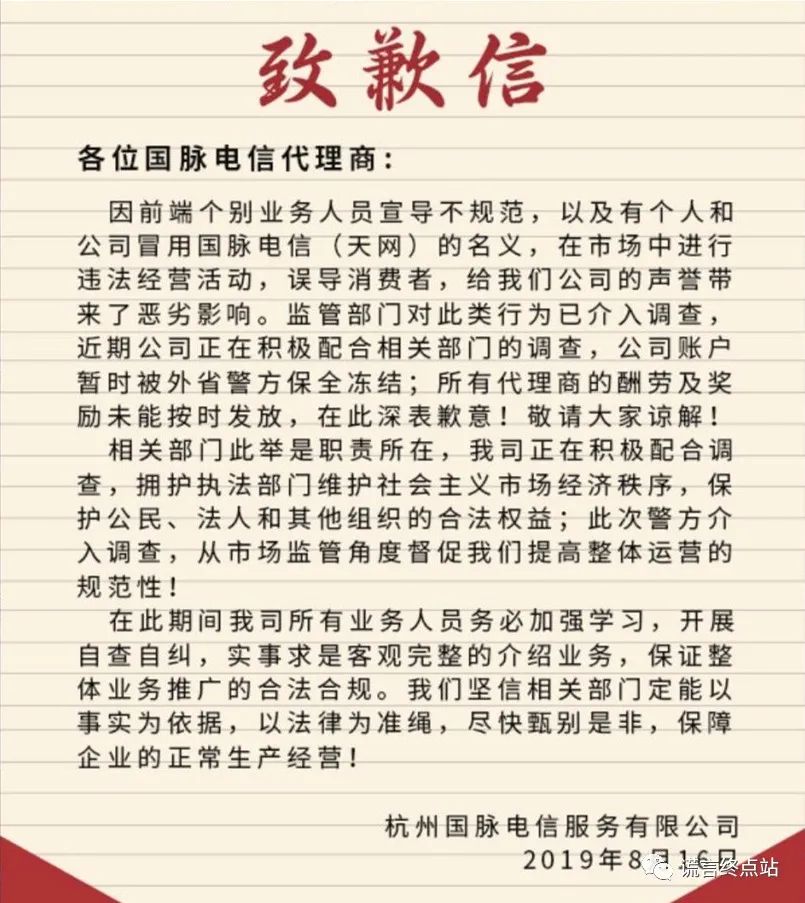 致歉信

各位国脉电信代理商：

因前端个别业务人员宣导不规范，以及有个人和公司冒用国脉电信（天网）的名义，在市场中进行违法经营活动，误导消费者，给我们公司的声誉带来了恶劣影响。监管部门对此类行为已介入调查，近期公司正在积极配合相关部门的调查，公司账户暂时被外省警方保全冻结；所有代理商的酬劳及奖励未能按时发放，在此深表歉意！敬请大家谅解！

相关部门此举是职责所在，我司正在积极配合调查，拥护执法部门维护社会主义市场经济秩序，保护公民、法人和其他组织的合法权益；此次警方介入调查，从市场监管角度督促我们提高整体运营的规范性！

在此期间我司所有业务人员务必加强学习，开展自查自纠，实事求是客观完整的介绍业务，保证整体业务推广的合法合规。我们坚信相关部门定能以事实为依据，以法律为准绳，尽快甄别是非，保障企业的正常生产经营！

杭州国脉电信服务有限公司
2019年8月16日

谎言终点站